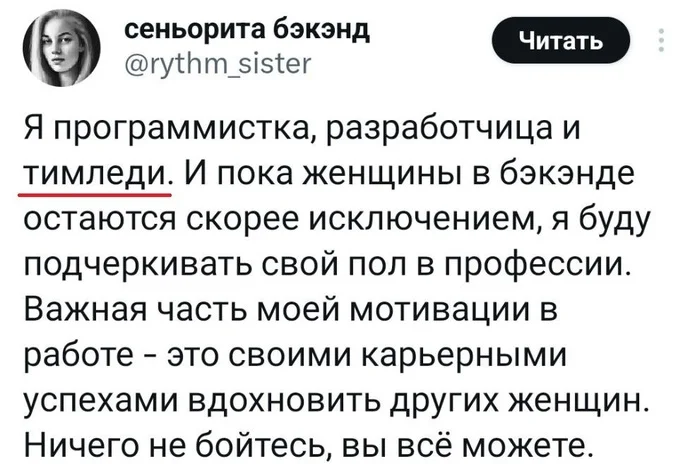 сеньорита бэкэнд
@rythm_sister

Читать

Я программистка, разработчица и тимледи. И пока женщины в бэкэнде остаются скорее исключением, я буду подчеркивать свой пол в профессии. Важная часть моей мотивации в работе - это своими карьерными успехами вдохновить других женщин. Ничего не бойтесь, вы всё можете.